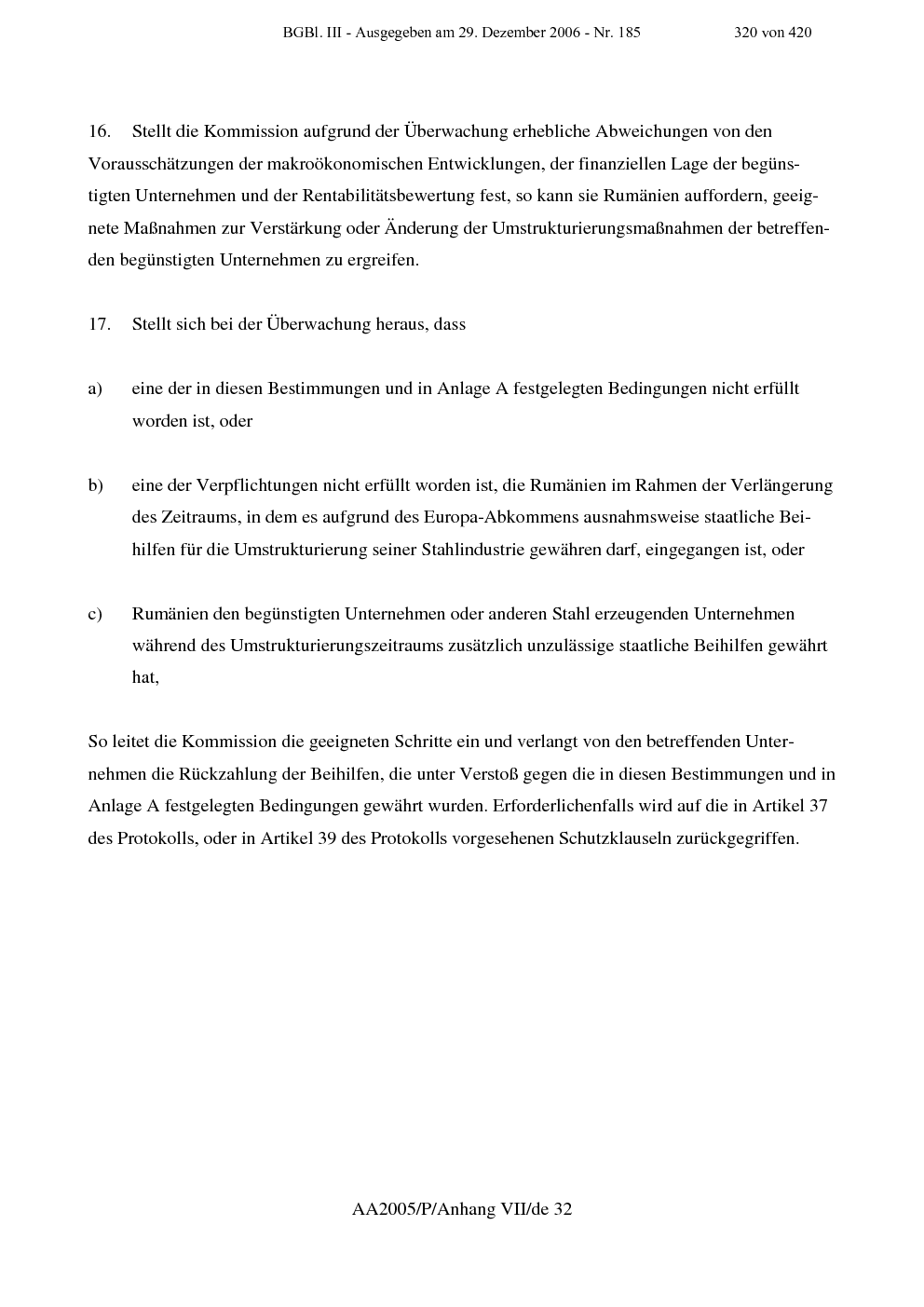 BGBl. III - Ausgegeben am 29. Dezember 2006 - Nr. 185 320 von 420

16. Stellt die Kommission aufgrund der Überwachung erhebliche Abweichungen von den Vorausschätzungen der makroökonomischen Entwicklungen, der finanziellen Lage der begünstigten Unternehmen und der Rentabilitätsbewertung fest, so kann sie Rumänien auffordern, geeignete Maßnahmen zur Verstärkung oder Änderung der Umstrukturierungsmaßnahmen der betreffenden begünstigten Unternehmen zu ergreifen.

17. Stellt sich bei der Überwachung heraus, dass

a) eine der in diesen Bestimmungen und in Anlage A festgelegten Bedingungen nicht erfüllt worden ist, oder

b) eine der Verpflichtungen nicht erfüllt worden ist, die Rumänien im Rahmen der Verlängerung des Zeitraums, in dem es aufgrund des Europa-Abkommens ausnahmsweise staatliche Beihilfen für die Umstrukturierung seiner Stahlindustrie gewähren darf, eingegangen ist, oder

c) Rumänien den begünstigten Unternehmen oder anderen Stahl erzeugenden Unternehmen während des Umstrukturierungszeitraums zusätzlich unzulässige staatliche Beihilfen gewährt hat,

So leitet die Kommission die geeigneten Schritte ein und verlangt von den betreffenden Unternehmen die Rückzahlung der Beihilfen, die unter Verstoß gegen die in diesen Bestimmungen und in Anlage A festgelegten Bedingungen gewährt wurden. Erforderlichenfalls wird auf die in Artikel 37 des Protokolls, oder in Artikel 39 des Protokolls vorgesehenen Schutzklauseln zurückgegriffen.

AA2005/P/Anhang VII/de 32